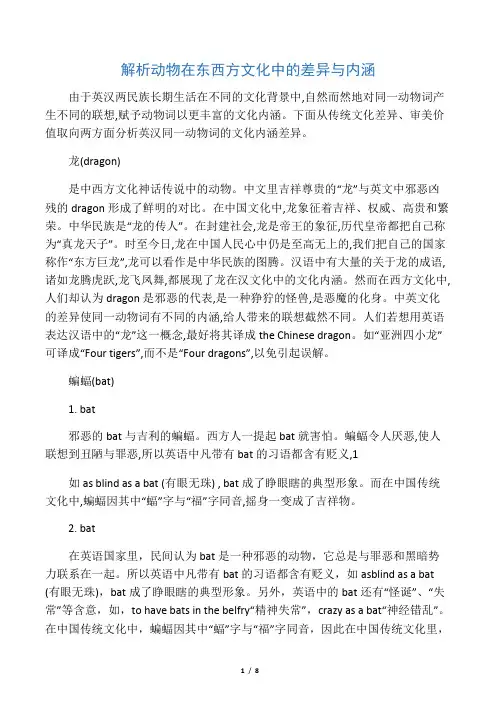 解析动物在东西方文化中的差异与内涵

由于英汉两民族长期生活在不同的文化背景中,自然而然地对同一动物词产生不同的联想,赋予动物词以更丰富的文化内涵。下面从传统文化差异、审美价值取向两方面分析英汉同一动物词的文化内涵差异。

龙(dragon)

是中西方文化神话传说中的动物。中文里吉祥尊贵的“龙”与英文中邪恶凶残的 dragon 形成了鲜明的对比。在中国文化中,龙象征着吉祥、权威、高贵和繁荣。中华民族是“龙的传人”。在封建社会,龙是帝王的象征,历代皇帝都把自己称为“真龙天子”。时至今日,龙在中国人民心中仍是至高无上的,我们把自己的国家称作“东方巨龙”,龙可以看作是中华民族的图腾。汉语中有大量的关于龙的成语,诸如龙腾虎跃,龙飞凤舞,都展现了龙在汉文化中的文化内涵。然而在西方文化中,人们却认为 dragon 是邪恶的代表,是一种狰狞的怪兽,是恶魔的化身。中英文化的差异使同一动物词有不同的内涵,给人带来的联想截然不同。人们若想用英语表达汉语中的“龙”这一概念,最好将其译成 the Chinese dragon。如“亚洲四小龙”可译成“Four tigers”,而不是“Four dragons”,以免引起误解。

蝙蝠(bat)

1. bat

邪恶的 bat 与吉利的蝙蝠。西方人一提起 bat 就害怕。蝙蝠令人厌恶,使人联想到丑陋与罪恶,所以英语中凡带有 bat 的习语都含有贬义,1

如 as blind as a bat (有眼无珠) , bat 成了睁眼瞎的典型形象。而在中国传统文化中,蝙蝠因其中“蝠”字与“福”字同音,摇身一变成了吉祥物。

2. bat

在英语国家里,民间认为 bat 是一种邪恶的动物,它总是与罪恶和黑暗势力联系在一起。所以英语中凡带有 bat 的习语都含有贬义,如 asblind as a bat (有眼无珠),bat 成了睁眼瞎的典型形象。另外,英语中的 bat 还有“怪诞”、“失常”等含意,如,to have bats in the belfry“精神失常”,crazy as a bat“神经错乱”。在中国传统文化中,蝙蝠因其中“蝠”字与“福”字同音,因此在中国传统文化里,

1 / 8